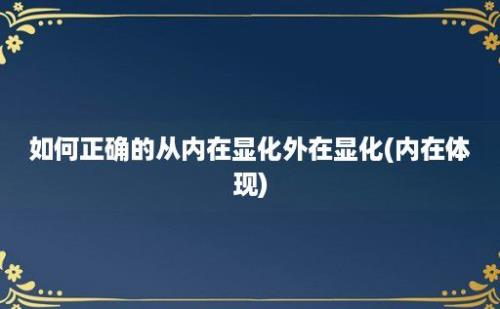 如何正确的从内在显化外在显化(内在体现)